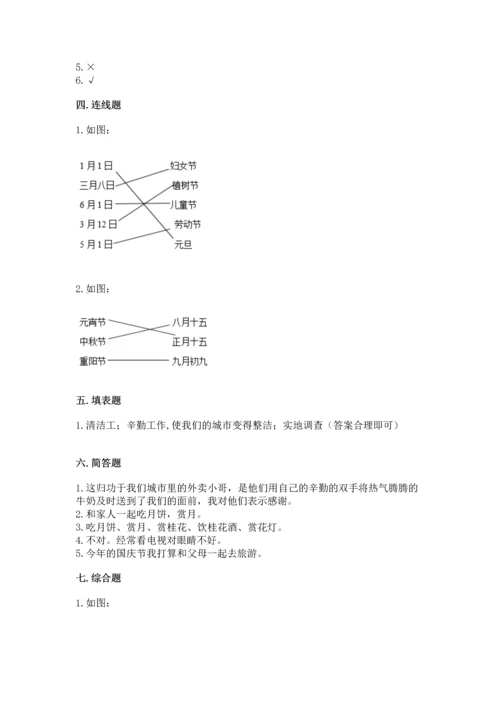 5. ×
6. √

四. 连线题

1. 如图：

1月1日
三月八日
6月1日
3月12日
5月1日

妇女节
植树节
儿童节
劳动节
元旦

2. 如图：

元宵节
中秋节
重阳节

八月十五
正月十五
九月初九

五. 填表题

1. 清洁工：辛勤工作，使我们的城市变得整洁；实地调查（答案合理即可）

六. 简答题

1. 这归功于我们城市里的外卖小哥，是他们用自己的辛勤的双手将热气腾腾的牛奶及时送到了我们的面前，我对他们表示感谢。
2. 和家人一起吃月饼，赏月。
3. 吃月饼、赏月、赏桂花、饮桂花酒、赏花灯。
4. 不对。经常看电视对眼睛不好。
5. 今年的国庆节我打算和父母一起去旅游。

七. 综合题

1. 如图：